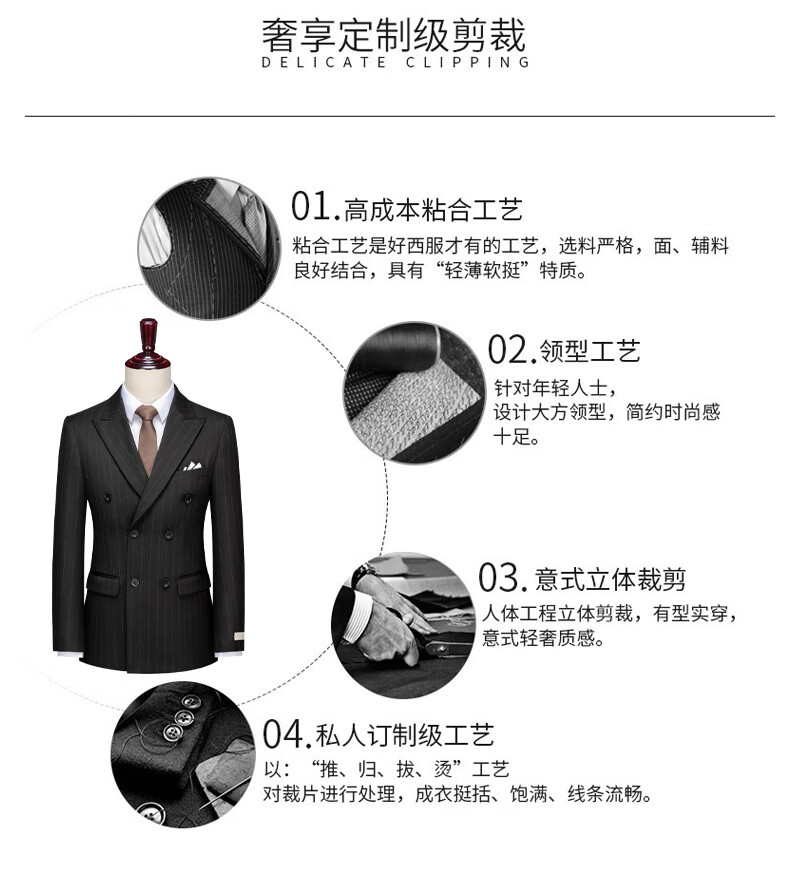 奢享定制级剪裁
DELICATE CLIPPING

01.高成本粘合工艺
粘合工艺是好西服才有的工艺，选料严格，面、辅料良好结合，具有“轻薄软挺”特质。

02.领型工艺
针对年轻人士，
设计大方领型，简约时尚感十足。

03.意式立体裁剪
人体工程立体剪裁，有型实穿，
意式轻奢质感。

04.私人订制级工艺
以：“推、归、拔、烫”工艺
对裁片进行处理，成衣挺括、饱满、线条流畅。